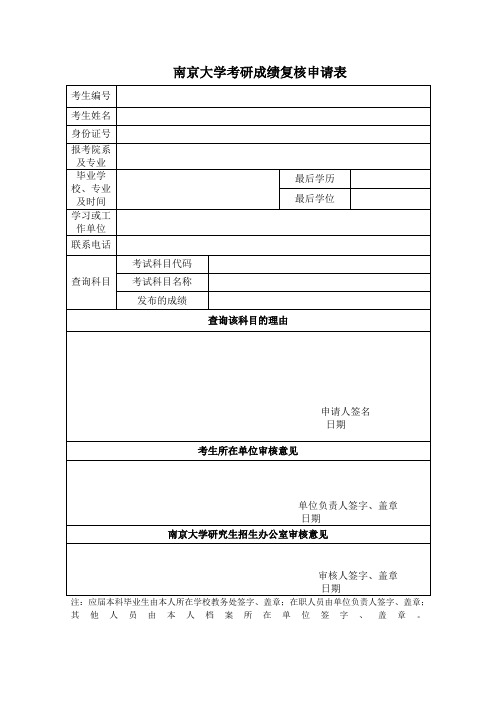 南京大学考研成绩复核申请表

| 考生编号 | | | | |
|---|---|---|---|---|
| 考生姓名 | | | | |
| 身份证号 | | | | |
| 报考院系及专业 | | | | |
| 毕业学校、专业及时间 | | | 最后学历 | |
| | | | 最后学位 | |
| 学习或工作单位 | | | | |
| 联系电话 | | | | |
| 查询科目 | 考试科目代码 | | | |
| | 考试科目名称 | | | |
| | 发布的成绩 | | | |

查询该科目的理由

申请人签名
日期

考生所在单位审核意见

单位负责人签字、盖章
日期

南京大学研究生招生办公室审核意见

审核人签字、盖章
日期

注：应届本科毕业生由本人所在学校教务处签字、盖章；在职人员由单位负责人签字、盖章；其他人员由本人档案所在单位签字、盖章。